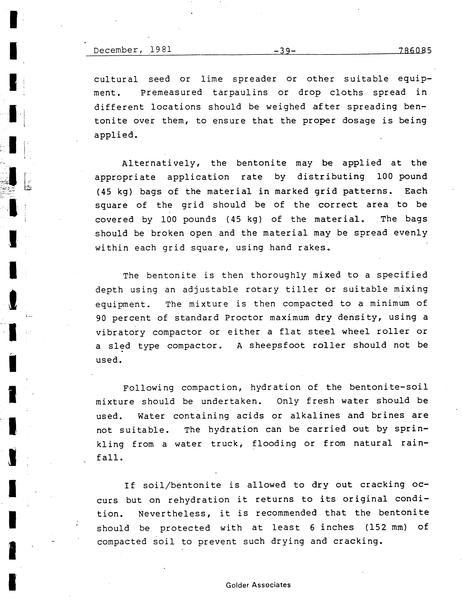 December, 1981 -39- 786085

cultural seed or lime spreader or other suitable equipment. Premeasured tarpaulins or drop cloths spread in different locations should be weighed after spreading bentonite over them, to ensure that the proper dosage is being applied.

Alternatively, the bentonite may be applied at the appropriate application rate by distributing 100 pound (45 kg) bags of the material in marked grid patterns. Each square of the grid should be of the correct area to be covered by 100 pounds (45 kg) of the material. The bags should be broken open and the material may be spread evenly within each grid square, using hand rakes.

The bentonite is then thoroughly mixed to a specified depth using an adjustable rotary tiller or suitable mixing equipment. The mixture is then compacted to a minimum of 90 percent of standard Proctor maximum dry density, using a vibratory compactor or either a flat steel wheel roller or a sled type compactor. A sheepsfoot roller should not be used.

Following compaction, hydration of the bentonite-soil mixture should be undertaken. Only fresh water should be used. Water containing acids or alkalines and brines are not suitable. The hydration can be carried out by sprinkling from a water truck, flooding or from natural rainfall.

If soil/bentonite is allowed to dry out cracking occurs but on rehydration it returns to its original condition. Nevertheless, it is recommended that the bentonite should be protected with at least 6 inches (152 mm) of compacted soil to prevent such drying and cracking.

Golder Associates